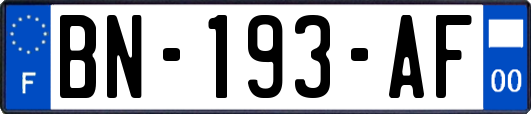 F
BN-193-AF
00